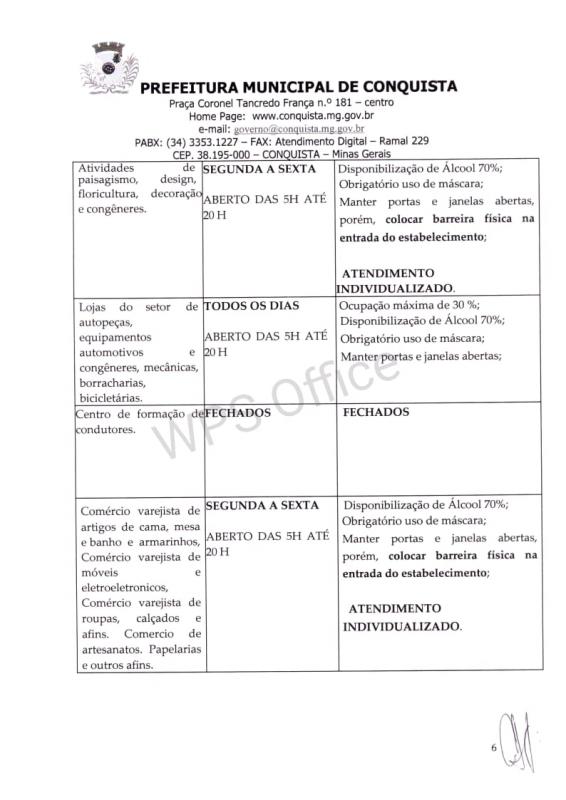 PREFEITURA MUNICIPAL DE CONQUISTA
Praça Coronel Tancredo França n.º 181 – centro
Home Page: www.conquista.mg.gov.br
e-mail: governo@conquista.mg.gov.br
PABX: (34) 3353.1227 – FAX: Atendimento Digital – Ramal 229
CEP. 38.195-000 – CONQUISTA – Minas Gerais

| | | |
|---|---|---|
| Atividades de paisagismo, design, floricultura, decoração e congêneres. | SEGUNDA A SEXTA ABERTO DAS 5H ATÉ 20 H | Disponibilização de Álcool 70%; Obrigatório uso de máscara; Manter portas e janelas abertas, porém, colocar barreira física na entrada do estabelecimento; ATENDIMENTO INDIVIDUALIZADO. |
| Lojas do setor de autopeças, equipamentos automotivos e congêneres, mecânicas, borracharias, bicicletárias. | TODOS OS DIAS ABERTO DAS 5H ATÉ 20 H | Ocupação máxima de 30 %; Disponibilização de Álcool 70%; Obrigatório uso de máscara; Manter portas e janelas abertas; |
| Centro de formação de condutores. | FECHADOS | FECHADOS |
| Comércio varejista de artigos de cama, mesa e banho e armarinhos, Comércio varejista de móveis e eletroeletronicos, Comércio varejista de roupas, calçados e afins. Comercio de artesanatos. Papelarias e outros afins. | SEGUNDA A SEXTA ABERTO DAS 5H ATÉ 20 H | Disponibilização de Álcool 70%; Obrigatório uso de máscara; Manter portas e janelas abertas, porém, colocar barreira física na entrada do estabelecimento; ATENDIMENTO INDIVIDUALIZADO. |

WPS Office

6